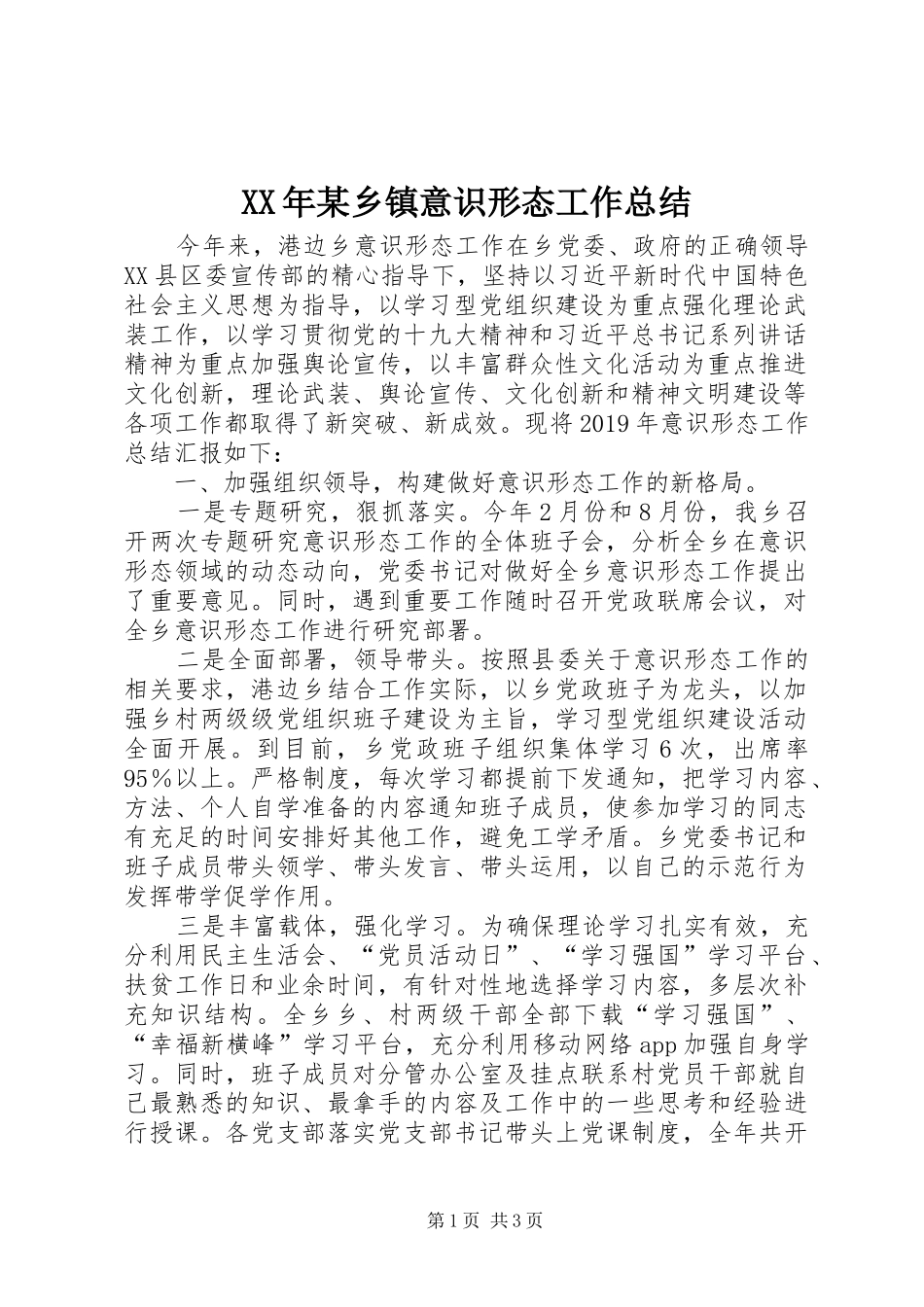 XX年某乡镇意识形态工作总结

今年来，港边乡意识形态工作在乡党委、政府的正确领导XX县区委宣传部的精心指导下，坚持以习近平新时代中国特色社会主义思想为指导，以学习型党组织建设为重点强化理论武装工作，以学习贯彻党的十九大精神和习近平总书记系列讲话精神为重点加强舆论宣传，以丰富群众性文化活动为重点推进文化创新，理论武装、舆论宣传、文化创新和精神文明建设等各项工作都取得了新突破、新成效。现将2019年意识形态工作总结汇报如下：

一、加强组织领导，构建做好意识形态工作的新格局。

一是专题研究，狠抓落实。今年2月份和8月份，我乡召开两次专题研究意识形态工作的全体班子会，分析全乡在意识形态领域的动态动向，党委书记对做好全乡意识形态工作提出了重要意见。同时，遇到重要工作随时召开党政联席会议，对全乡意识形态工作进行研究部署。

二是全面部署，领导带头。按照县委关于意识形态工作的相关要求，港边乡结合工作实际，以乡党政班子为龙头，以加强乡村两级级党组织班子建设为主旨，学习型党组织建设活动全面开展。到目前，乡党政班子组织集体学习6次，出席率95%以上。严格制度，每次学习都提前下发通知，把学习内容、方法、个人自学准备的内容通知班子成员，使参加学习的同志有充足的时间安排好其他工作，避免工学矛盾。乡党委书记和班子成员带头领学、带头发言、带头运用，以自己的示范行为发挥带学促学作用。

三是丰富载体，强化学习。为确保理论学习扎实有效，充分利用民主生活会、“党员活动日”、“学习强国”学习平台、扶贫工作日和业余时间，有针对性地选择学习内容，多层次补充知识结构。全乡乡、村两级干部全部下载“学习强国”、“幸福新横峰”学习平台，充分利用移动网络app加强自身学习。同时，班子成员对分管办公室及挂点联系村党员干部就自己最熟悉的知识、最拿手的内容及工作中的一些思考和经验进行授课。各党支部落实党支部书记带头上党课制度，全年共开

第1页 共3页